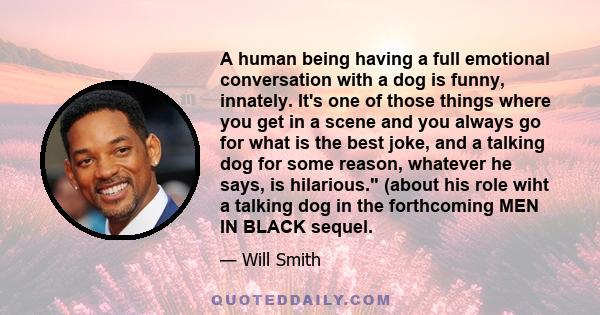 A human being having a full emotional conversation with a dog is funny, innately. It's one of those things where you get in a scene and you always go for what is the best joke, and a talking dog for some reason, whatever he says, is hilarious." (about his role wiht a talking dog in the forthcoming MEN IN BLACK sequel.

— Will Smith

QUOTEDDAILY.COM